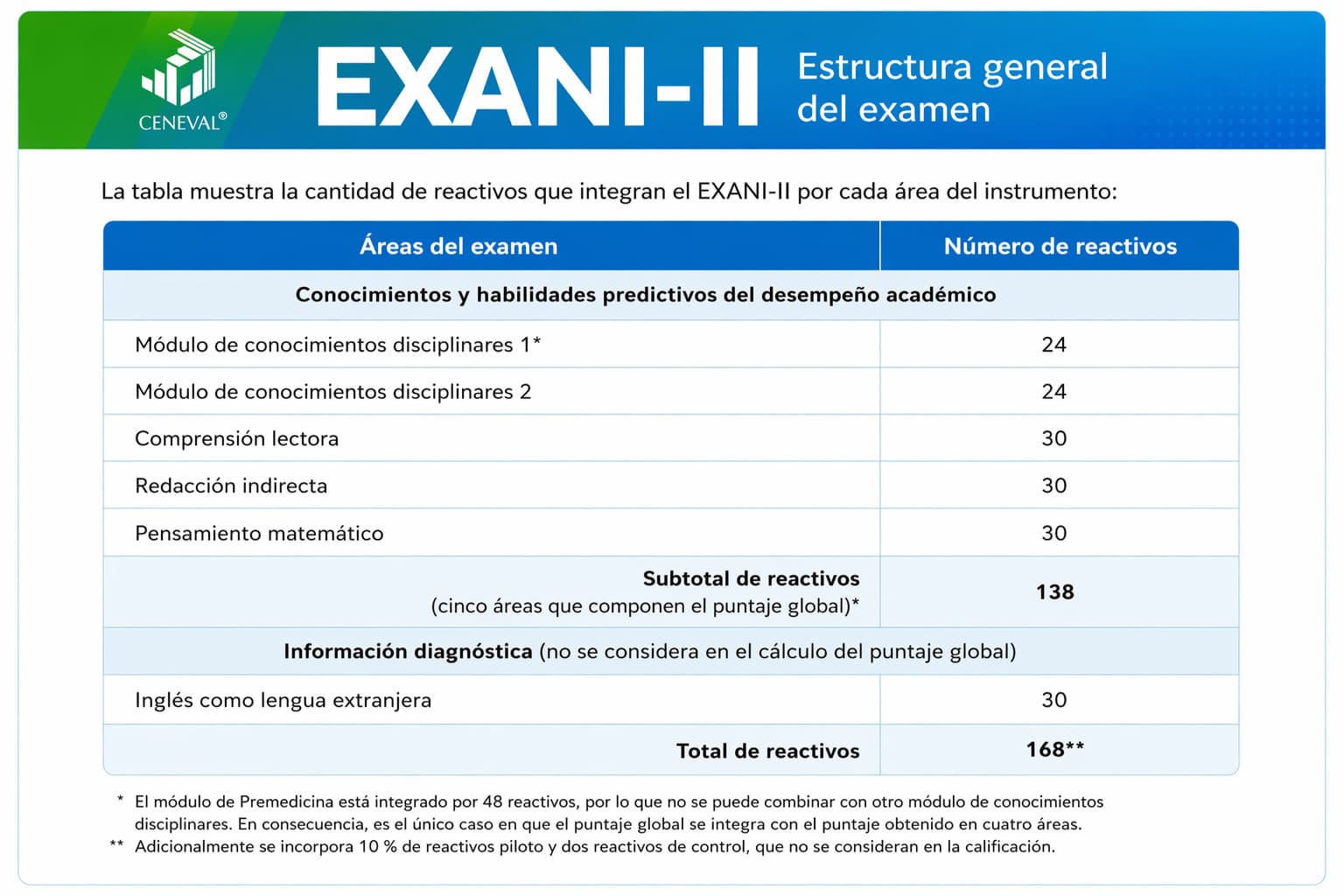 CENEVAL®

EXANI-II

Estructura general del examen

La tabla muestra la cantidad de reactivos que integran el EXANI-II por cada área del instrumento:

| Áreas del examen | Número de reactivos |
|---|---|
| Conocimientos y habilidades predictivos del desempeño académico | |
| Módulo de conocimientos disciplinares 1* | 24 |
| Módulo de conocimientos disciplinares 2 | 24 |
| Comprensión lectora | 30 |
| Redacción indirecta | 30 |
| Pensamiento matemático | 30 |
| Subtotal de reactivos (cinco áreas que componen el puntaje global)* | 138 |
| Información diagnóstica (no se considera en el cálculo del puntaje global) | |
| Inglés como lengua extranjera | 30 |
| Total de reactivos | 168** |

* El módulo de Premedicina está integrado por 48 reactivos, por lo que no se puede combinar con otro módulo de conocimientos disciplinares. En consecuencia, es el único caso en que el puntaje global se integra con el puntaje obtenido en cuatro áreas.
** Adicionalmente se incorpora 10 % de reactivos piloto y dos reactivos de control, que no se consideran en la calificación.